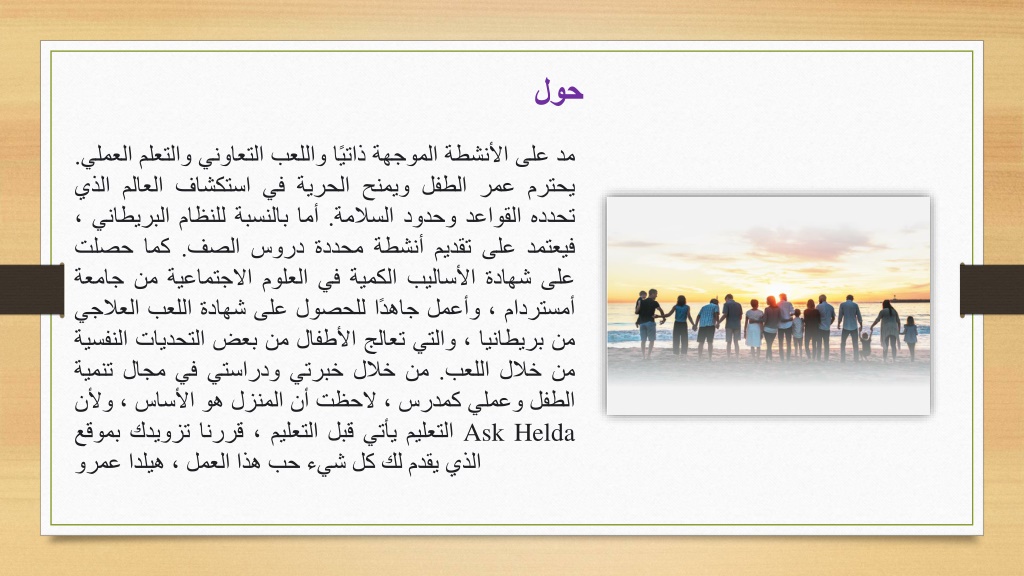 حول

مد على الأنشطة الموجهة ذاتيًا واللعب التعاوني والتعلم العملي. يحترم عمر الطفل ويمنح الحرية في استكشاف العالم الذي تحدده القواعد وحدود السلامة. أما بالنسبة للنظام البريطاني ، فيعتمد على تقديم أنشطة محددة دروس الصف. كما حصلت على شهادة الأساليب الكمية في العلوم الاجتماعية من جامعة أمستردام ، وأعمل جاهدًا للحصول على شهادة اللعب العلاجي من بريطانيا ، والتي تعالج الأطفال من بعض التحديات النفسية من خلال اللعب. من خلال خبرتي ودراستي في مجال تنمية الطفل وعملي كمدرس ، لاحظت أن المنزل هو الأساس ، ولأن التعليم يأتي قبل التعليم ، قررنا تزويدك بموقع Ask Helda الذي يقدم لك كل شيء حب هذا العمل ، هيلدا عمرو